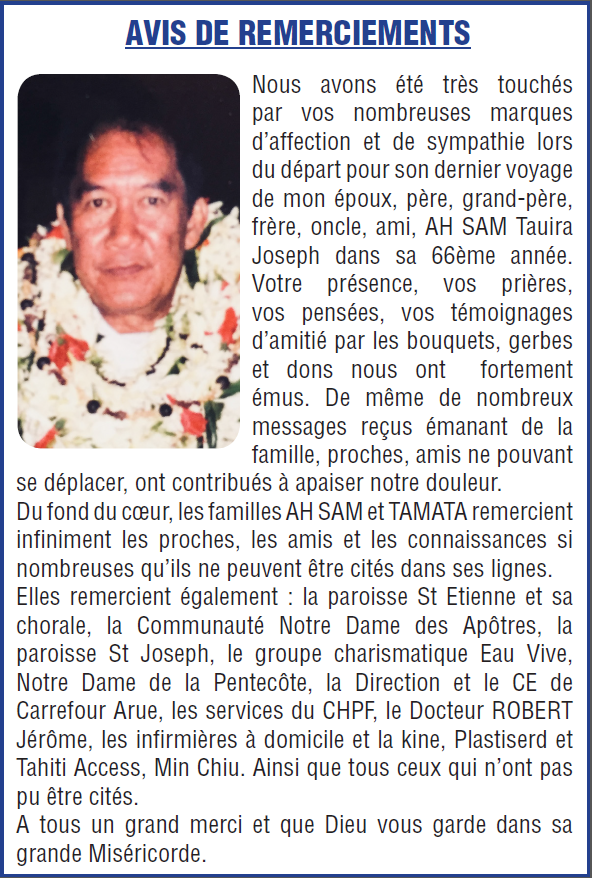 AVIS DE REMERCIEMENTS

Nous avons été très touchés par vos nombreuses marques d'affection et de sympathie lors du départ pour son dernier voyage de mon époux, père, grand-père, frère, oncle, ami, AH SAM Tauira Joseph dans sa 66ème année. Votre présence, vos prières, vos pensées, vos témoignages d'amitié par les bouquets, gerbes et dons nous ont fortement émus. De même de nombreux messages reçus émanant de la famille, proches, amis ne pouvant se déplacer, ont contribués à apaiser notre douleur.
Du fond du cœur, les familles AH SAM et TAMATA remercient infiniment les proches, les amis et les connaissances si nombreuses qu'ils ne peuvent être cités dans ses lignes.
Elles remercient également : la paroisse St Etienne et sa chorale, la Communauté Notre Dame des Apôtres, la paroisse St Joseph, le groupe charismatique Eau Vive, Notre Dame de la Pentecôte, la Direction et le CE de Carrefour Arue, les services du CHPF, le Docteur ROBERT Jérôme, les infirmières à domicile et la kine, Plastiserd et Tahiti Access, Min Chiu. Ainsi que tous ceux qui n'ont pas pu être cités.
A tous un grand merci et que Dieu vous garde dans sa grande Miséricorde.